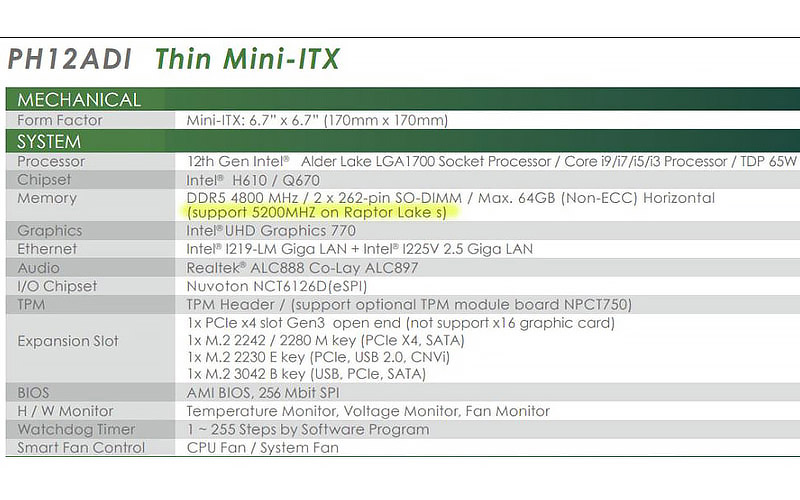 PH12ADI Thin Mini-ITX

| MECHANICAL | |
|---|---|
| Form Factor | Mini-ITX: 6.7" x 6.7" (170mm x 170mm) |
| SYSTEM | |
| Processor | 12th Gen Intel® Alder Lake LGA1700 Socket Processor / Core i9/i7/i5/i3 Processor / TDP 65W |
| Chipset | Intel® H610 / Q670 |
| Memory | DDR5 4800 MHz / 2 x 262-pin SO-DIMM / Max. 64GB (Non-ECC) Horizontal (support 5200MHZ on Raptor Lake s) |
| Graphics | Intel® UHD Graphics 770 |
| Ethernet | Intel® I219-LM Giga LAN + Intel® I225V 2.5 Giga LAN |
| Audio | Realtek® ALC888 Co-Lay ALC897 |
| I/O Chipset | Nuvoton NCT6126D(eSPI) |
| TPM | TPM Header / (support optional TPM module board NPCT750) |
| Expansion Slot | 1x PCIe x4 slot Gen3 open end (not support x16 graphic card) 1x M.2 2242 / 2280 M key (PCIe X4, SATA) 1x M.2 2230 E key (PCIe, USB 2.0, CNVi) 1x M.2 3042 B key (USB, PCIe, SATA) |
| BIOS | AMI BIOS, 256 Mbit SPI |
| H / W Monitor | Temperature Monitor, Voltage Monitor, Fan Monitor |
| Watchdog Timer | 1 ~ 255 Steps by Software Program |
| Smart Fan Control | CPU Fan / System Fan |